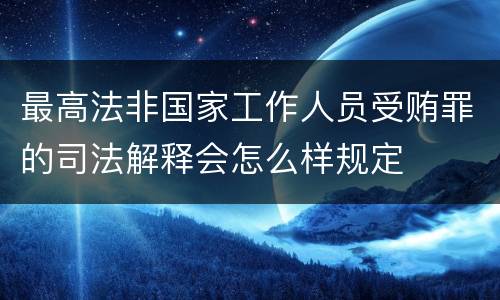 最高法非国家工作人员受贿罪的司法解释会怎么样规定